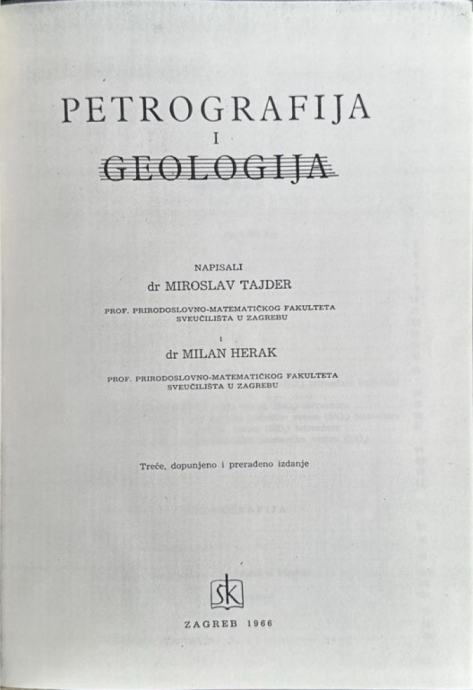 PETROGRAFIJA
I
GEOLOGIJA

NAPISALI
dr MIROSLAV TAJDER
PROF. PRIRODOSLOVNO-MATEMATIČKOG FAKULTETA SVEUČILIŠTA U ZAGREBU
I
dr MILAN HERAK
PROF. PRIRODOSLOVNO-MATEMATIČKOG FAKULTETA SVEUČILIŠTA U ZAGREBU

Treće, dopunjeno i prerađeno izdanje

SK

ZAGREB 1966